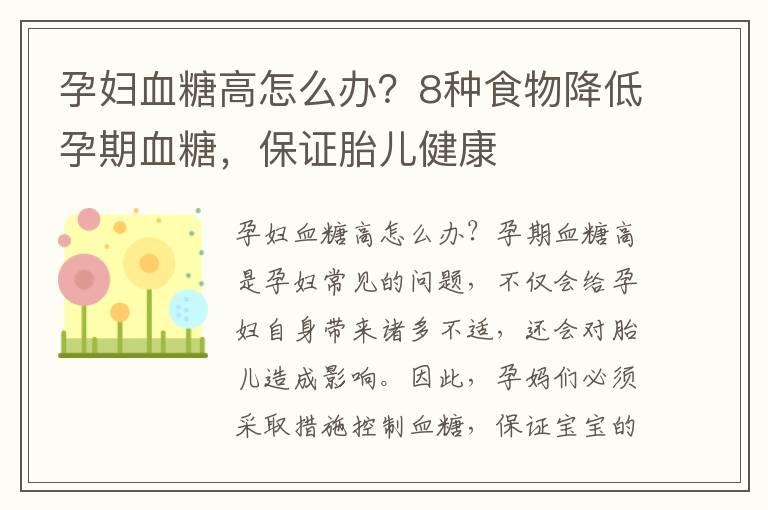 孕妇血糖高怎么办？8种食物降低孕期血糖，保证胎儿健康

孕妇血糖高怎么办？孕期血糖高是孕妇常见的问题，不仅会给孕妇自身带来诸多不适，还会对胎儿造成影响。因此，孕妈们必须采取措施控制血糖，保证宝宝的